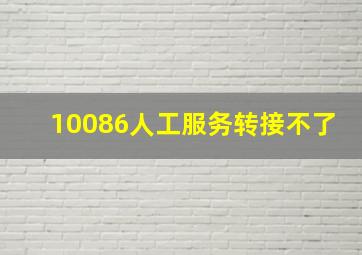 10086人工服务转接不了